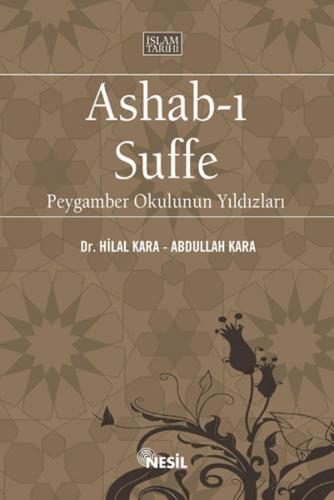 İSLAM TARİHİ

Ashab-ı Suffe

Peygamber Okulunun Yıldızları

Dr. HİLAL KARA - ABDULLAH KARA

NESİL